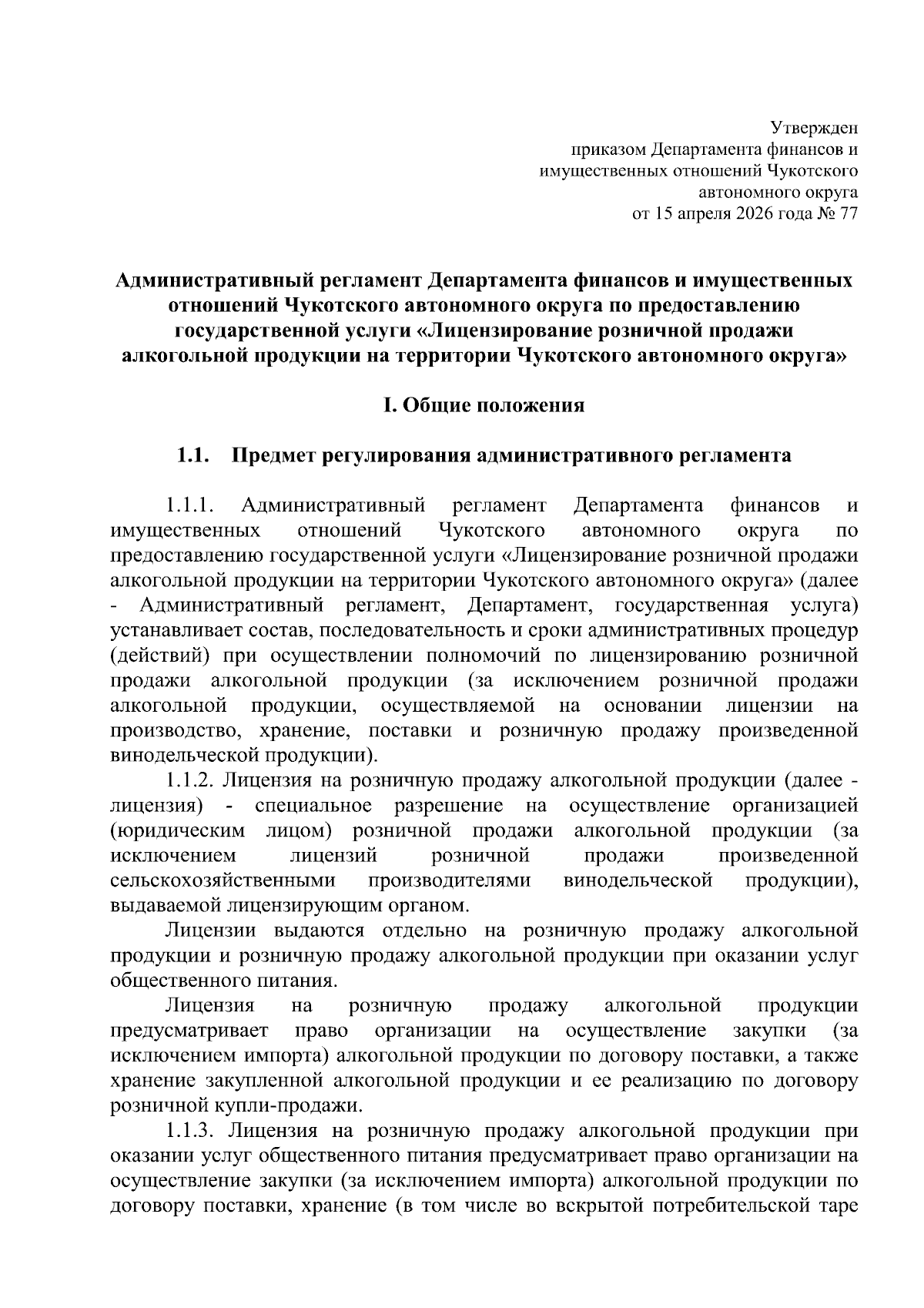 Утвержден
приказом Департамента финансов и имущественных отношений Чукотского автономного округа
от 15 апреля 2026 года № 77

Административный регламент Департамента финансов и имущественных отношений Чукотского автономного округа по предоставлению государственной услуги «Лицензирование розничной продажи алкогольной продукции на территории Чукотского автономного округа»

I. Общие положения

1.1. Предмет регулирования административного регламента

1.1.1. Административный регламент Департамента финансов и имущественных отношений Чукотского автономного округа по предоставлению государственной услуги «Лицензирование розничной продажи алкогольной продукции на территории Чукотского автономного округа» (далее - Административный регламент, Департамент, государственная услуга) устанавливает состав, последовательность и сроки административных процедур (действий) при осуществлении полномочий по лицензированию розничной продажи алкогольной продукции (за исключением розничной продажи алкогольной продукции, осуществляемой на основании лицензии на производство, хранение, поставки и розничную продажу произведенной винодельческой продукции).

1.1.2. Лицензия на розничную продажу алкогольной продукции (далее - лицензия) - специальное разрешение на осуществление организацией (юридическим лицом) розничной продажи алкогольной продукции (за исключением лицензий розничной продажи произведенной сельскохозяйственными производителями винодельческой продукции), выдаваемой лицензирующим органом.

Лицензии выдаются отдельно на розничную продажу алкогольной продукции и розничную продажу алкогольной продукции при оказании услуг общественного питания.

Лицензия на розничную продажу алкогольной продукции предусматривает право организации на осуществление закупки (за исключением импорта) алкогольной продукции по договору поставки, а также хранение закупленной алкогольной продукции и ее реализацию по договору розничной купли-продажи.

1.1.3. Лицензия на розничную продажу алкогольной продукции при оказании услуг общественного питания предусматривает право организации на осуществление закупки (за исключением импорта) алкогольной продукции по договору поставки, хранение (в том числе во вскрытой потребительской таре